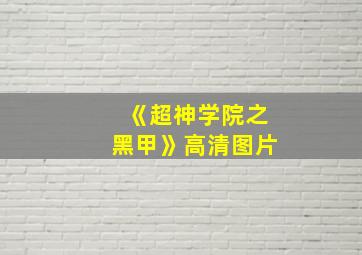 《超神学院之黑甲》高清图片